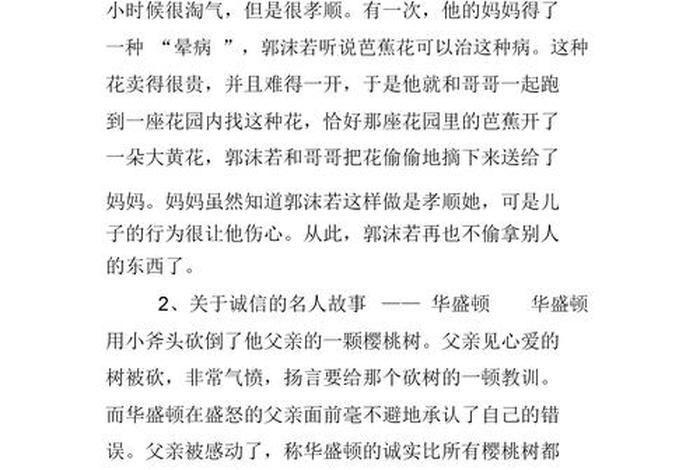 小时候很淘气，但是很孝顺。有一次，他的妈妈得了一种 “晕病 ”，郭沫若听说芭蕉花可以治这种病。这种花卖得很贵，并且难得一开，于是他就和哥哥一起跑到一座花园内找这种花，恰好那座花园里的芭蕉开了一朵大黄花，郭沫若和哥哥把花偷偷地摘下来送给了妈妈。妈妈虽然知道郭沫若这样做是孝顺她，可是儿子的行为很让他伤心。从此，郭沫若再也不偷拿别人的东西了。

2、关于诚信的名人故事 —— 华盛顿 华盛顿用小斧头砍倒了他父亲的一颗樱桃树。父亲见心爱的树被砍，非常气愤，扬言要给那个砍树的一顿教训。而华盛顿在盛怒的父亲面前毫不避地承认了自己的错误。父亲被感动了，称华盛顿的诚实比所有樱桃树都